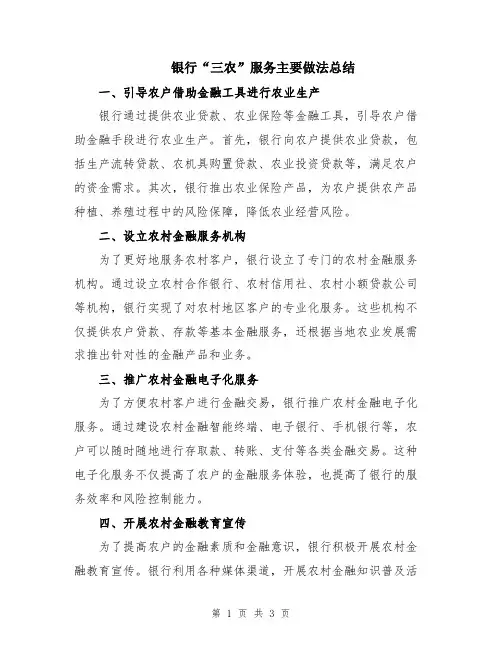 银行“三农”服务主要做法总结

一、引导农户借助金融工具进行农业生产

银行通过提供农业贷款、农业保险等金融工具，引导农户借助金融手段进行农业生产。首先，银行向农户提供农业贷款，包括生产流转贷款、农机具购置贷款、农业投资贷款等，满足农户的资金需求。其次，银行推出农业保险产品，为农户提供农产品种植、养殖过程中的风险保障，降低农业经营风险。

二、设立农村金融服务机构

为了更好地服务农村客户，银行设立了专门的农村金融服务机构。通过设立农村合作银行、农村信用社、农村小额贷款公司等机构，银行实现了对农村地区客户的专业化服务。这些机构不仅提供农户贷款、存款等基本金融服务，还根据当地农业发展需求推出针对性的金融产品和业务。

三、推广农村金融电子化服务

为了方便农村客户进行金融交易，银行推广农村金融电子化服务。通过建设农村金融智能终端、电子银行、手机银行等，农户可以随时随地进行存取款、转账、支付等各类金融交易。这种电子化服务不仅提高了农户的金融服务体验，也提高了银行的服务效率和风险控制能力。

四、开展农村金融教育宣传

为了提高农户的金融素质和金融意识，银行积极开展农村金融教育宣传。银行利用各种媒体渠道，开展农村金融知识普及活

第 1 页 共 3 页